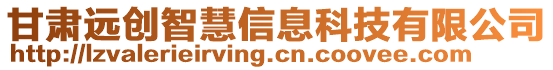 甘肃远创智慧信息科技有限公司
http://lzvalerieirving.cn.coovee.com